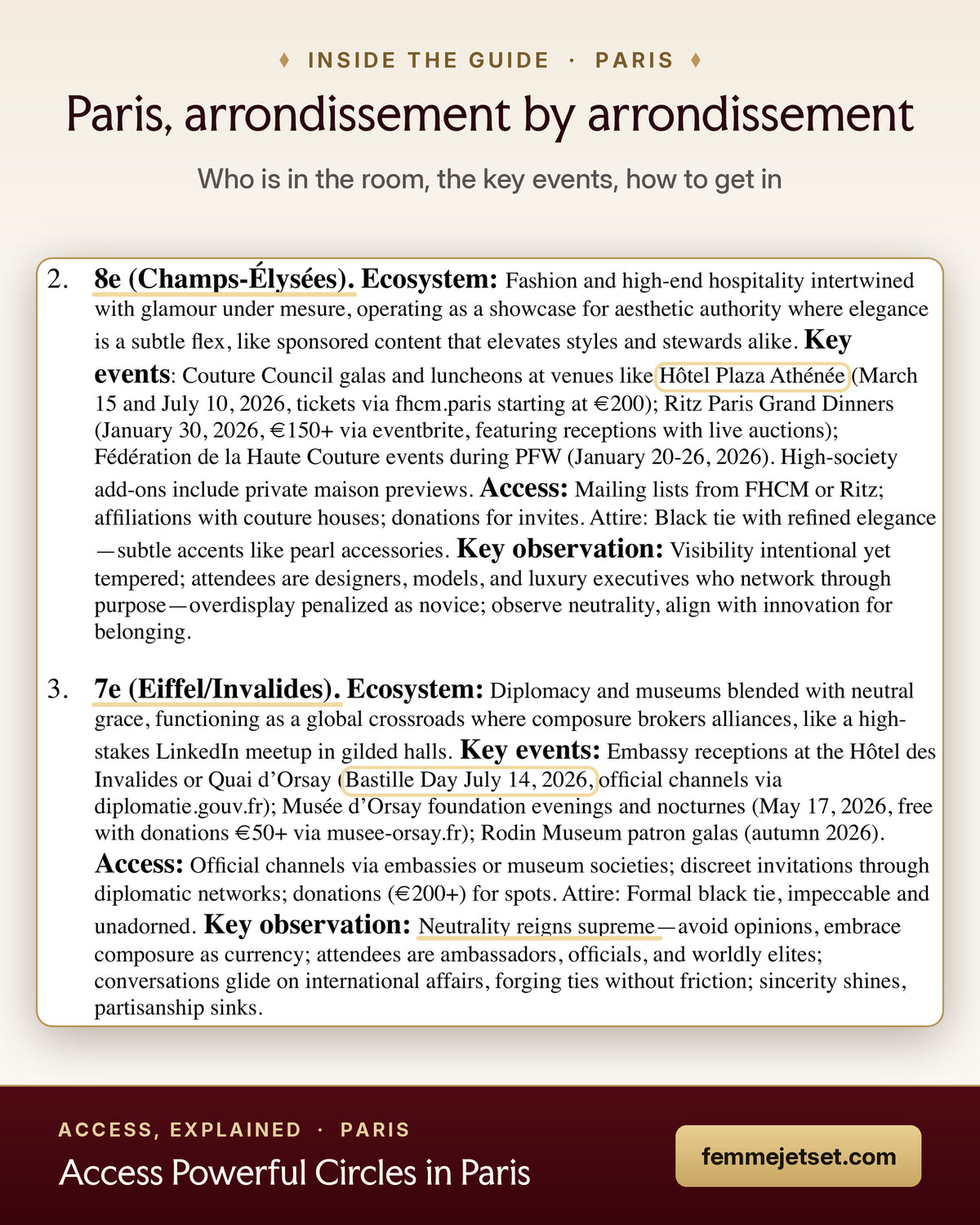 ♦ INSIDE THE GUIDE · PARIS ♦

Paris, arrondissement by arrondissement

Who is in the room, the key events, how to get in

2. 8e (Champs-Élysées). Ecosystem: Fashion and high-end hospitality intertwined with glamour under mesure, operating as a showcase for aesthetic authority where elegance is a subtle flex, like sponsored content that elevates styles and stewards alike. Key events: Couture Council galas and luncheons at venues like Hôtel Plaza Athénée (March 15 and July 10, 2026, tickets via fhcm.paris starting at €200); Ritz Paris Grand Dinners (January 30, 2026, €150+ via eventbrite, featuring receptions with live auctions); Fédération de la Haute Couture events during PFW (January 20-26, 2026). High-society add-ons include private maison previews. Access: Mailing lists from FHCM or Ritz; affiliations with couture houses; donations for invites. Attire: Black tie with refined elegance—subtle accents like pearl accessories. Key observation: Visibility intentional yet tempered; attendees are designers, models, and luxury executives who network through purpose—overdisplay penalized as novice; observe neutrality, align with innovation for belonging.

3. 7e (Eiffel/Invalides). Ecosystem: Diplomacy and museums blended with neutral grace, functioning as a global crossroads where composure brokers alliances, like a high-stakes LinkedIn meetup in gilded halls. Key events: Embassy receptions at the Hôtel des Invalides or Quai d'Orsay (Bastille Day July 14, 2026, official channels via diplomatie.gouv.fr); Musée d'Orsay foundation evenings and nocturnes (May 17, 2026, free with donations €50+ via musee-orsay.fr); Rodin Museum patron galas (autumn 2026). Access: Official channels via embassies or museum societies; discreet invitations through diplomatic networks; donations (€200+) for spots. Attire: Formal black tie, impeccable and unadorned. Key observation: Neutrality reigns supreme—avoid opinions, embrace composure as currency; attendees are ambassadors, officials, and worldly elites; conversations glide on international affairs, forging ties without friction; sincerity shines, partisanship sinks.

ACCESS, EXPLAINED · PARIS

Access Powerful Circles in Paris

femmejetset.com